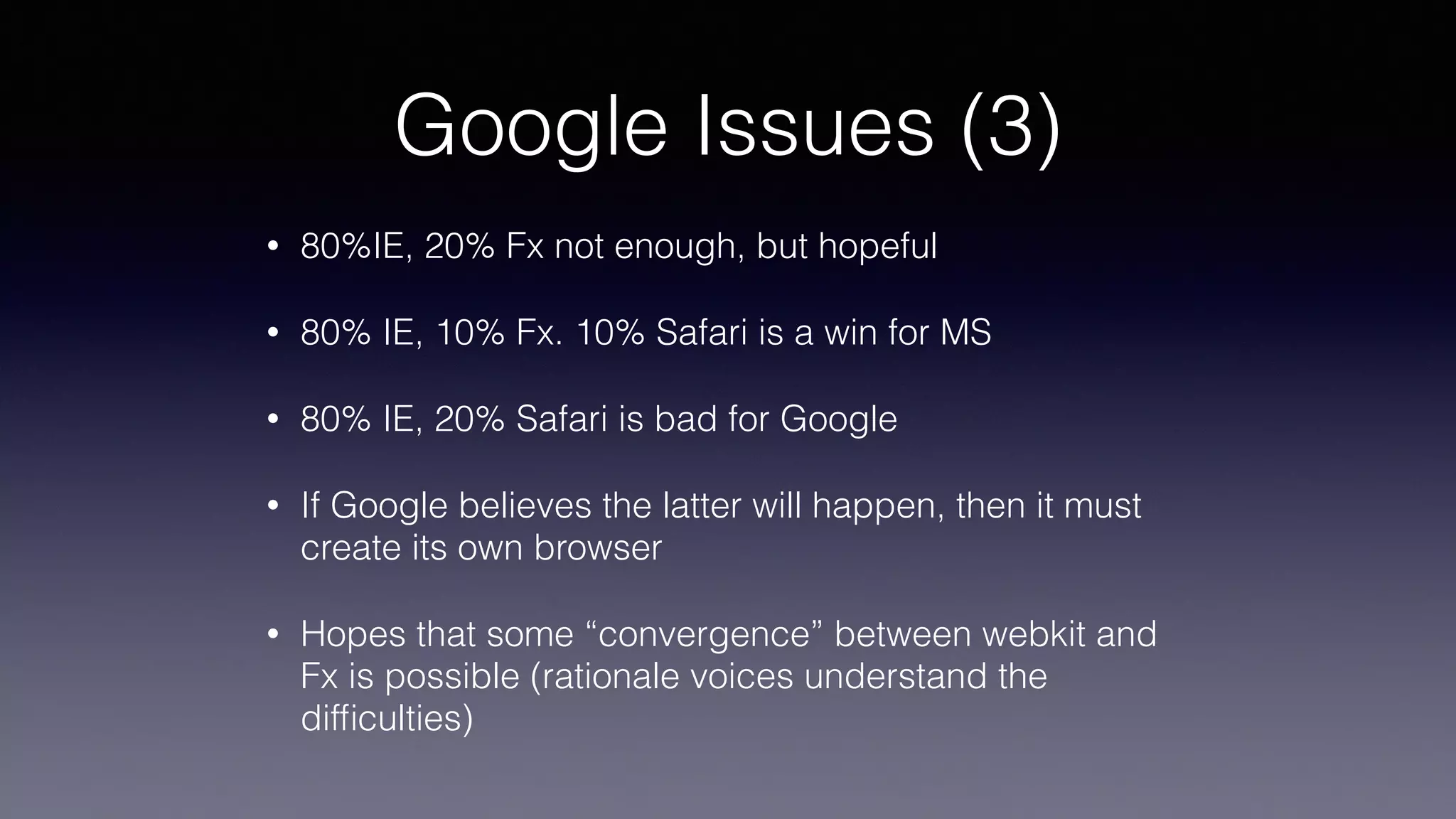 Google Issues (3)

• 80%IE, 20% Fx not enough, but hopeful

• 80% IE, 10% Fx. 10% Safari is a win for MS

• 80% IE, 20% Safari is bad for Google

• If Google believes the latter will happen, then it must create its own browser

• Hopes that some "convergence" between webkit and Fx is possible (rationale voices understand the difficulties)